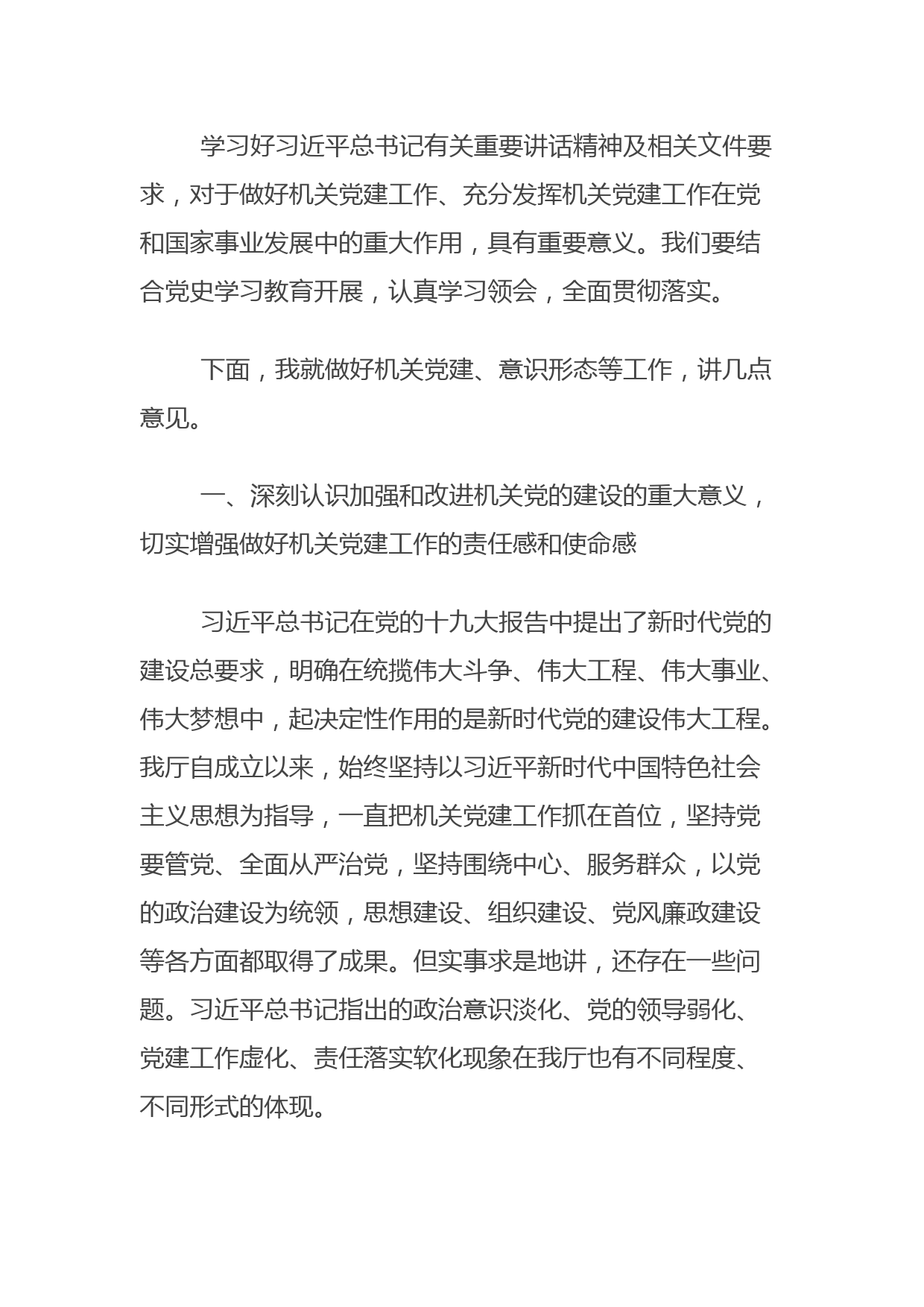 学习好习近平总书记有关重要讲话精神及相关文件要求，对于做好机关党建工作、充分发挥机关党建工作在党和国家事业发展中的重大作用，具有重要意义。我们要结合党史学习教育开展，认真学习领会，全面贯彻落实。

下面，我就做好机关党建、意识形态等工作，讲几点意见。

一、深刻认识加强和改进机关党的建设的重大意义，切实增强做好机关党建工作的责任感和使命感

习近平总书记在党的十九大报告中提出了新时代党的建设总要求，明确在统揽伟大斗争、伟大工程、伟大事业、伟大梦想中，起决定性作用的是新时代党的建设伟大工程。我厅自成立以来，始终坚持以习近平新时代中国特色社会主义思想为指导，一直把机关党建工作抓在首位，坚持党要管党、全面从严治党，坚持围绕中心、服务群众，以党的政治建设为统领，思想建设、组织建设、党风廉政建设等各方面都取得了成果。但实事求是地讲，还存在一些问题。习近平总书记指出的政治意识淡化、党的领导弱化、党建工作虚化、责任落实软化现象在我厅也有不同程度、不同形式的体现。